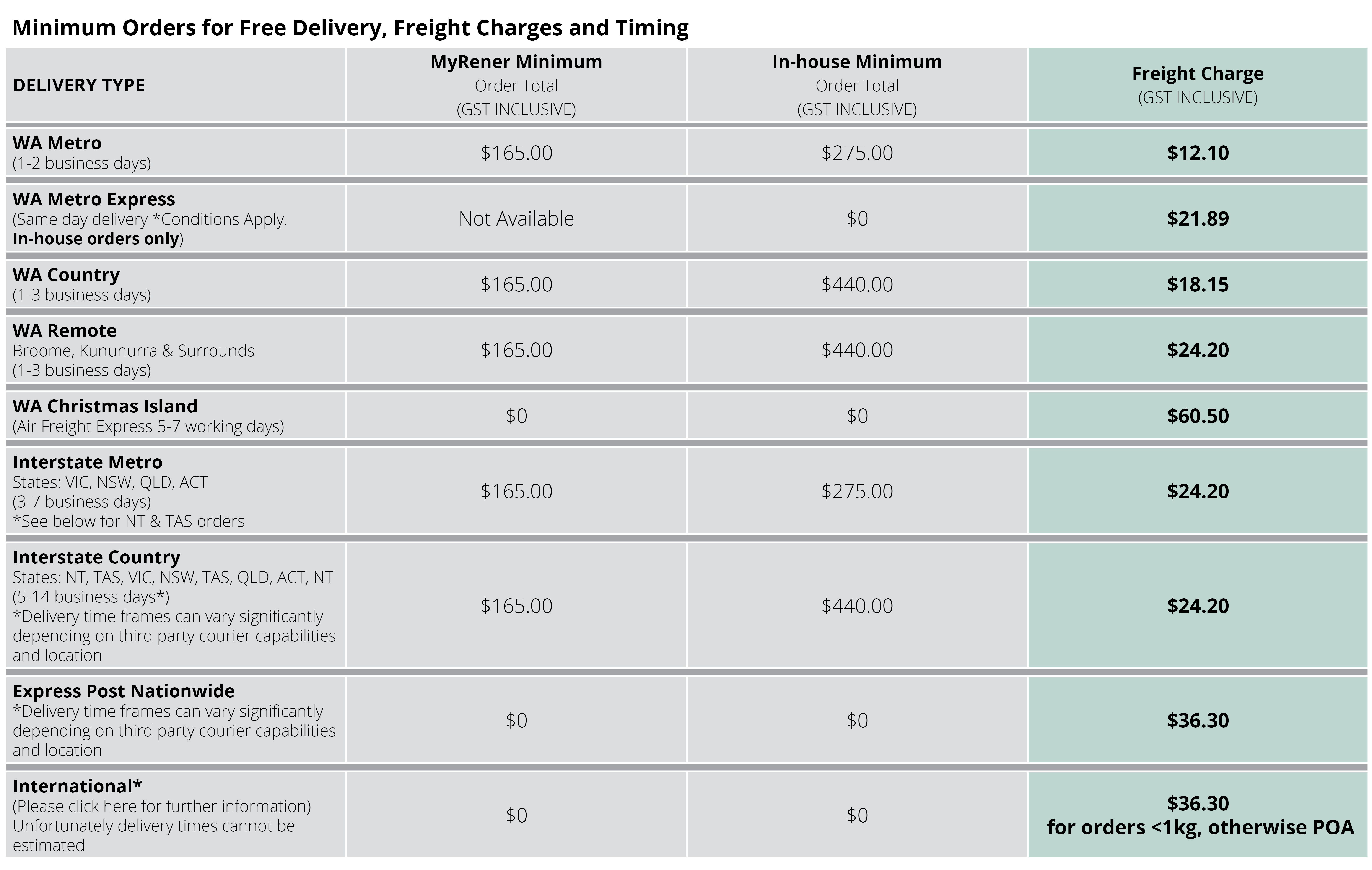 Minimum Orders for Free Delivery, Freight Charges and Timing

| DELIVERY TYPE | MyRener Minimum Order Total (GST INCLUSIVE) | In-house Minimum Order Total (GST INCLUSIVE) | Freight Charge (GST INCLUSIVE) |
|---|---|---|---|
| WA Metro (1-2 business days) | \$165.00 | \$275.00 | \$12.10 |
| WA Metro Express (Same day delivery *Conditions Apply. In-house orders only) | Not Available | \$0 | \$21.89 |
| WA Country (1-3 business days) | \$165.00 | \$440.00 | \$18.15 |
| WA Remote Broome, Kununurra & Surrounds (1-3 business days) | \$165.00 | \$440.00 | \$24.20 |
| WA Christmas Island (Air Freight Express 5-7 working days) | \$0 | \$0 | \$60.50 |
| Interstate Metro States: VIC, NSW, QLD, ACT (3-7 business days) *See below for NT & TAS orders | \$165.00 | \$275.00 | \$24.20 |
| Interstate Country States: NT, TAS, VIC, NSW, TAS, QLD, ACT, NT (5-14 business days*) *Delivery time frames can vary significantly depending on third party courier capabilities and location | \$165.00 | \$440.00 | \$24.20 |
| Express Post Nationwide *Delivery time frames can vary significantly depending on third party courier capabilities and location | \$0 | \$0 | \$36.30 |
| International* (Please click here for further information) Unfortunately delivery times cannot be estimated | \$0 | \$0 | \$36.30 for orders <1kg, otherwise POA |